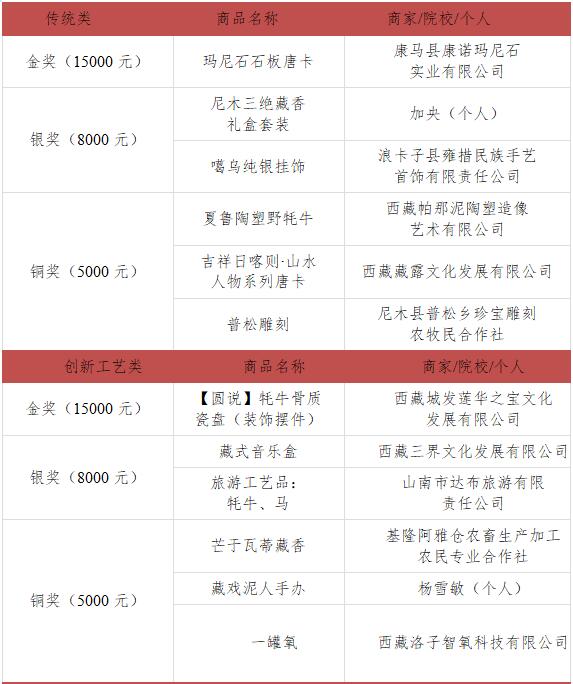 | 传统类 | 商品名称 | 商家/院校/个人 |
|---|---|---|
| 金奖（15000元） | 玛尼石石板唐卡 | 康马县康诺玛尼石实业有限公司 |
| 银奖（8000元） | 尼木三绝藏香礼盒套装 | 加央（个人） |
|  | 噶乌纯银挂饰 | 浪卡子县雍措民族手艺首饰有限责任公司 |
| 铜奖（5000元） | 夏鲁陶塑野牦牛 | 西藏帕那泥陶塑造像艺术有限公司 |
|  | 吉祥日喀则·山水人物系列唐卡 | 西藏藏露文化发展有限公司 |
|  | 普松雕刻 | 尼木县普松乡珍宝雕刻农牧民合作社 |
| 创新工艺类 | 商品名称 | 商家/院校/个人 |
| 金奖（15000元） | 【圆说】牦牛骨质瓷盘（装饰摆件） | 西藏城发莲华之宝文化发展有限公司 |
| 银奖（8000元） | 藏式音乐盒 | 西藏三界文化发展有限公司 |
|  | 旅游工艺品：牦牛、马 | 山南市达布旅游有限责任公司 |
| 铜奖（5000元） | 芒于瓦蒂藏香 | 基隆阿雅仓农畜生产加工农民专业合作社 |
|  | 藏戏泥人手办 | 杨雪敏（个人） |
|  | 一罐氧 | 西藏洛子智氧科技有限公司 |